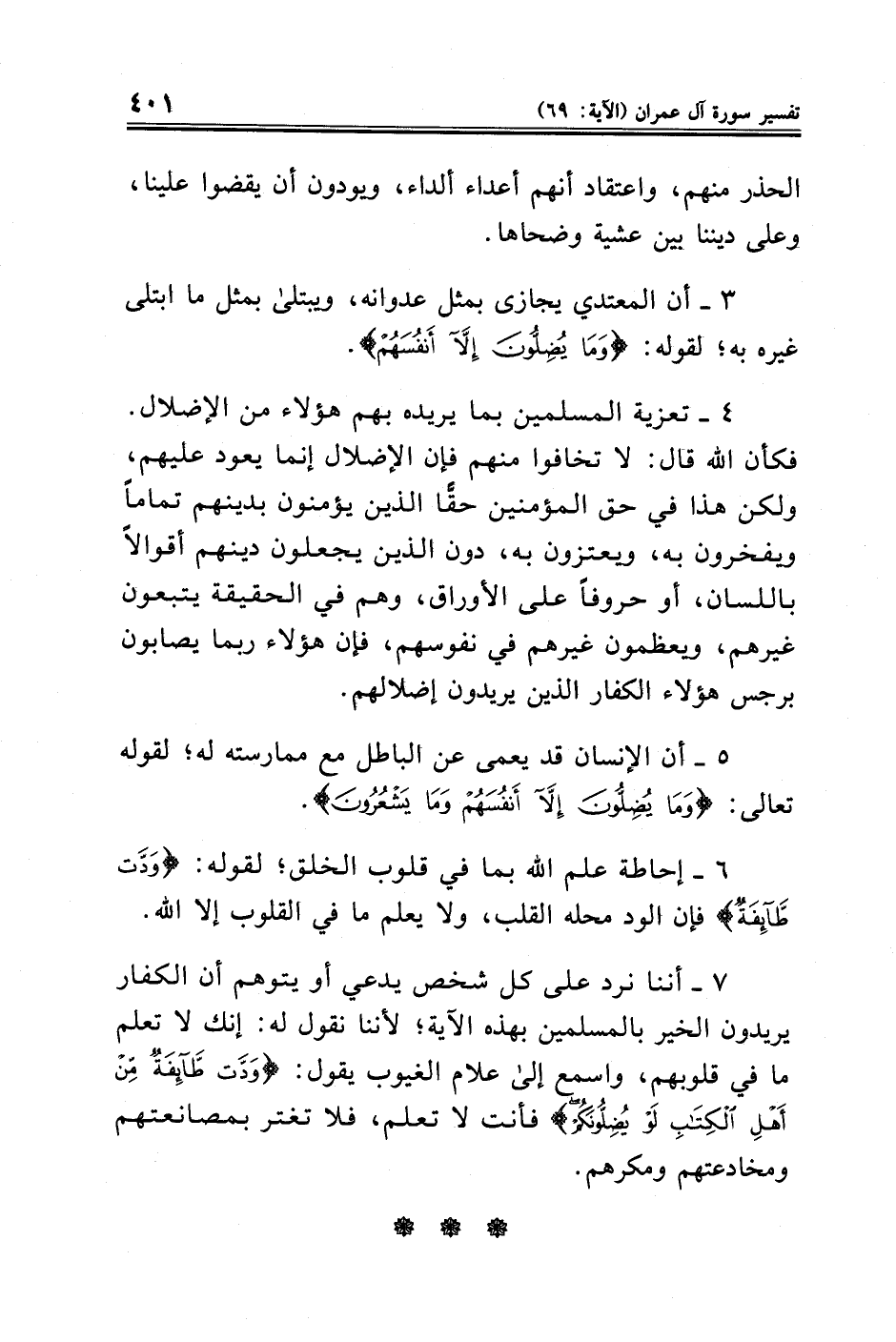 تفسير سورة آل عمران (الآية: ٦٩) ٤٠١

الحذر منهم، واعتقاد أنهم أعداء ألداء، ويودون أن يقضوا علينا، وعلى ديننا بين عشية وضحاها.

٣ ـ أن المعتدي يجازى بمثل عدوانه، ويبتلىٰ بمثل ما ابتلى غيره به؛ لقوله: ﴿وَمَا يُضِلُّونَ إِلَّآ أَنفُسَهُمْ﴾.

٤ ـ تعزية المسلمين بما يريده بهم هؤلاء من الإضلال. فكأن الله قال: لا تخافوا منهم فإن الإضلال إنما يعود عليهم، ولكن هذا في حق المؤمنين حقًّا الذين يؤمنون بدينهم تماماً ويفخرون به، ويعتزون به، دون الذين يجعلون دينهم أقوالاً باللسان، أو حروفاً على الأوراق، وهم في الحقيقة يتبعون غيرهم، ويعظمون غيرهم في نفوسهم، فإن هؤلاء ربما يصابون برجس هؤلاء الكفار الذين يريدون إضلالهم.

٥ ـ أن الإنسان قد يعمى عن الباطل مع ممارسته له؛ لقوله تعالى: ﴿وَمَا يُضِلُّونَ إِلَّآ أَنفُسَهُمْ وَمَا يَشْعُرُونَ﴾.

٦ ـ إحاطة علم الله بما في قلوب الخلق؛ لقوله: ﴿وَدَّت طَّآئِفَةٌ﴾ فإن الود محله القلب، ولا يعلم ما في القلوب إلا الله.

٧ ـ أننا نرد على كل شخص يدعي أو يتوهم أن الكفار يريدون الخير بالمسلمين بهذه الآية؛ لأننا نقول له: إنك لا تعلم ما في قلوبهم، واسمع إلىٰ علام الغيوب يقول: ﴿وَدَّت طَّآئِفَةٌ مِّنْ أَهْلِ ٱلْكِتَٰبِ لَوْ يُضِلُّونَكُمْ﴾ فأنت لا تعلم، فلا تغتر بمصانعتهم ومخادعتهم ومكرهم.

❁ ❁ ❁